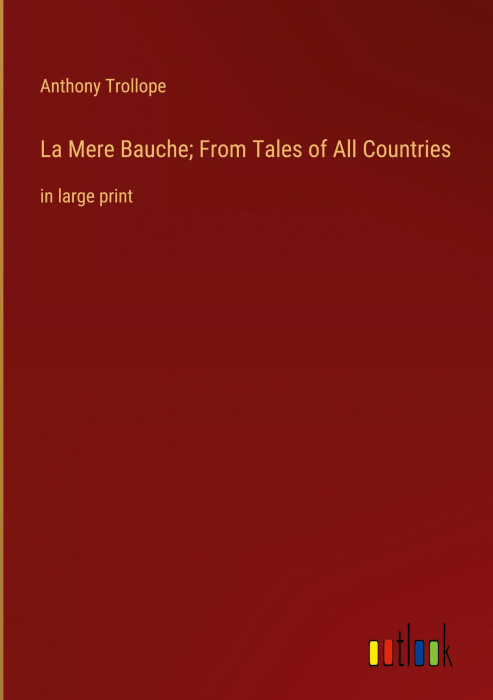 Anthony Trollope

La Mere Bauche; From Tales of All Countries

in large print

outlook